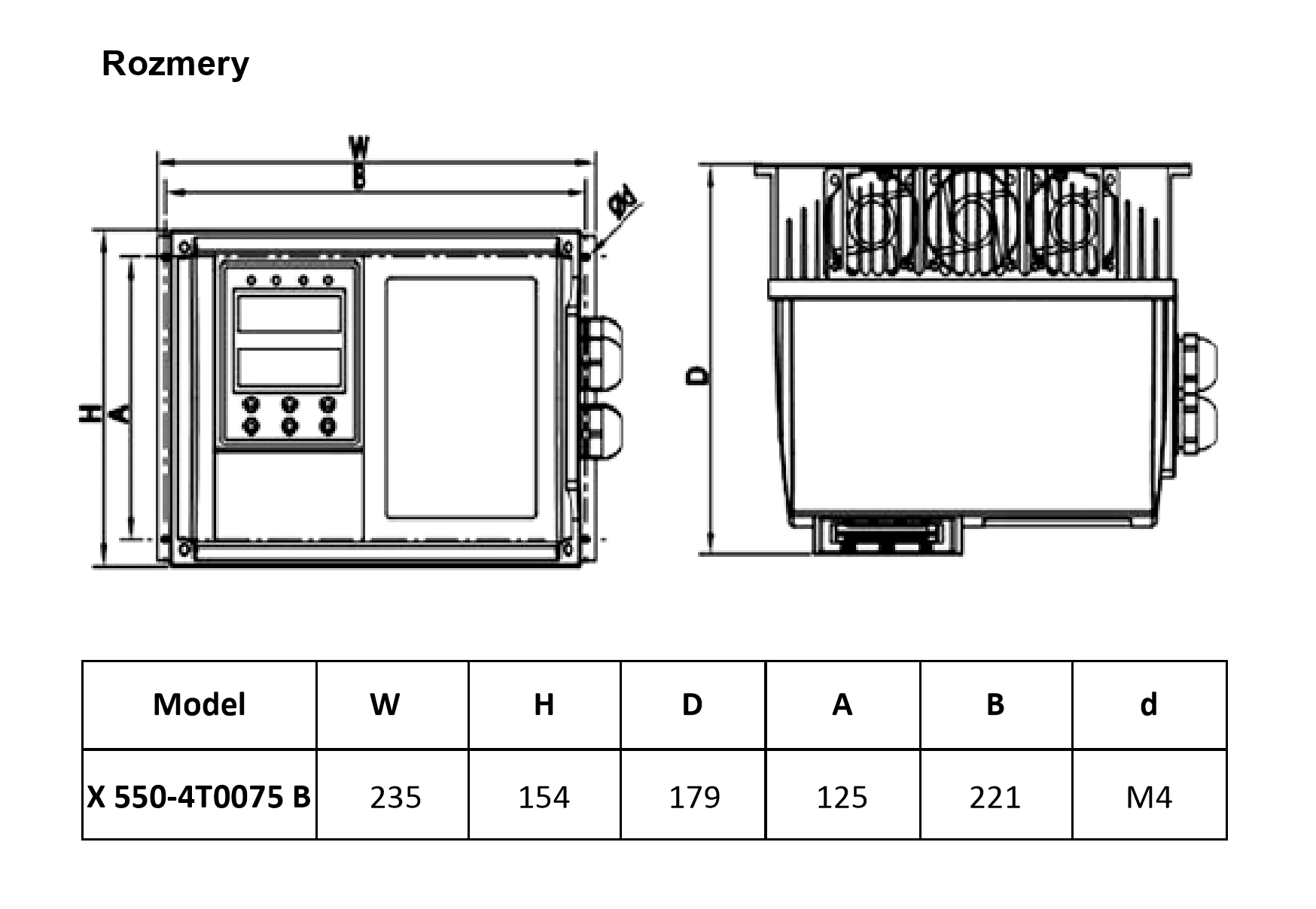 Rozmery

W
B
Ød
H
A
D

| Model | W | H | D | A | B | d |
|---|---|---|---|---|---|---|
| X 550-4T0075 B | 235 | 154 | 179 | 125 | 221 | M4 |